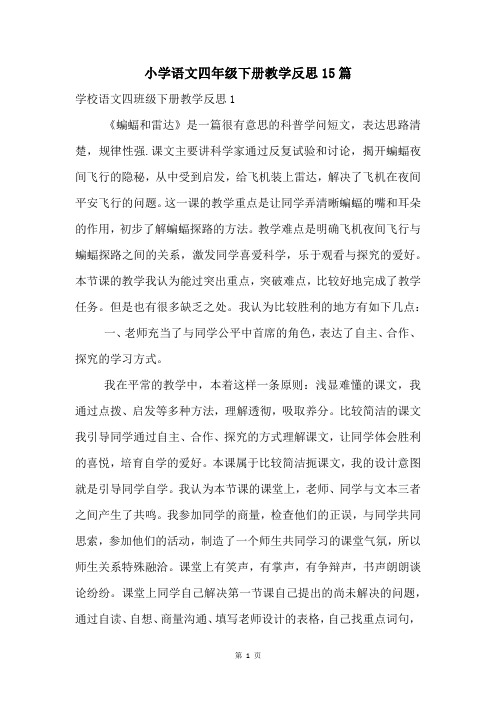 小学语文四年级下册教学反思15篇

学校语文四班级下册教学反思1

《蝙蝠和雷达》是一篇很有意思的科普学问短文，表达思路清楚，规律性强.课文主要讲科学家通过反复试验和讨论，揭开蝙蝠夜间飞行的隐秘，从中受到启发，给飞机装上雷达，解决了飞机在夜间平安飞行的问题。这一课的教学重点是让同学弄清晰蝙蝠的嘴和耳朵的作用，初步了解蝙蝠探路的方法。教学难点是明确飞机夜间飞行与蝙蝠探路之间的关系，激发同学喜爱科学，乐于观看与探究的爱好。本节课的教学我认为能过突出重点，突破难点，比较好地完成了教学任务。但是也有很多缺乏之处。我认为比较胜利的地方有如下几点：

一、老师充当了与同学公平中首席的角色，表达了自主、合作、探究的学习方式。

我在平常的教学中，本着这样一条原则：浅显难懂的课文，我通过点拨、启发等多种方法，理解透彻，吸取养分。比较简洁的课文我引导同学通过自主、合作、探究的方式理解课文，让同学体会胜利的喜悦，培育自学的爱好。本课属于比较简洁扼课文，我的设计意图就是引导同学自学。我认为本节课的课堂上，老师、同学与文本三者之间产生了共鸣。我参加同学的商量，检查他们的正误，与同学共同思索，参加他们的活动，制造了一个师生共同学习的课堂气氛，所以师生关系特殊融洽。课堂上有笑声，有掌声，有争辩声，书声朗朗谈论纷纷。课堂上同学自己解决第一节课自己提出的尚未解决的问题，通过自读、自想、商量沟通、填写老师设计的表格，自己找重点词句，

第 1 页